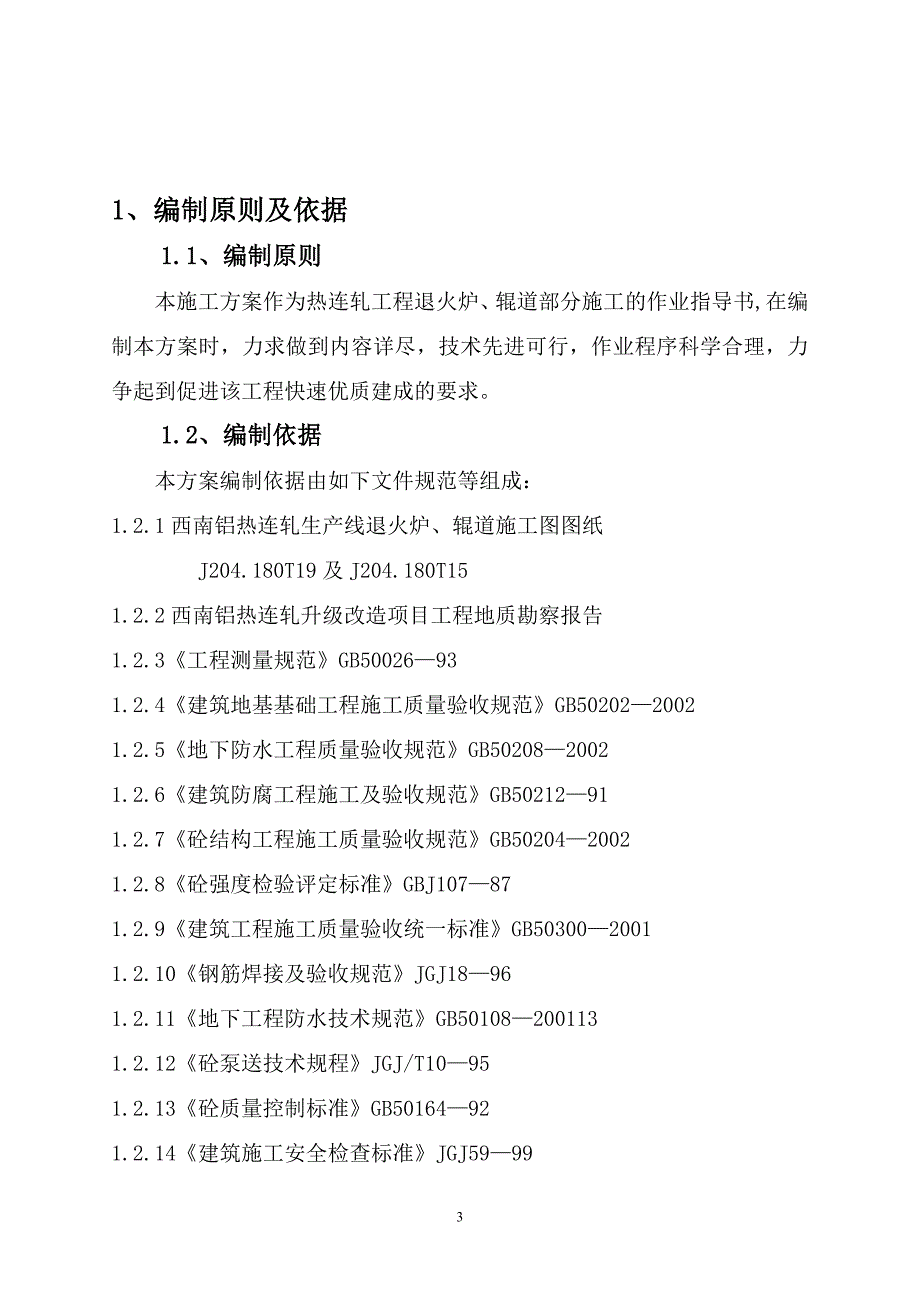 1、编制原则及依据

1.1、编制原则

本施工方案作为热连轧工程退火炉、辊道部分施工的作业指导书,在编制本方案时，力求做到内容详尽，技术先进可行，作业程序科学合理，力争起到促进该工程快速优质建成的要求。

1.2、编制依据

本方案编制依据由如下文件规范等组成：

1.2.1 西南铝热连轧生产线退火炉、辊道施工图图纸

J204.180T19 及 J204.180T15

1.2.2 西南铝热连轧升级改造项目工程地质勘察报告

1.2.3《工程测量规范》GB50026—93

1.2.4《建筑地基基础工程施工质量验收规范》GB50202—2002

1.2.5《地下防水工程质量验收规范》GB50208—2002

1.2.6《建筑防腐工程施工及验收规范》GB50212—91

1.2.7《砼结构工程施工质量验收规范》GB50204—2002

1.2.8《砼强度检验评定标准》GBJ107—87

1.2.9《建筑工程施工质量验收统一标准》GB50300—2001

1.2.10《钢筋焊接及验收规范》JGJ18—96

1.2.11《地下工程防水技术规范》GB50108—200113

1.2.12《砼泵送技术规程》JGJ/T10—95

1.2.13《砼质量控制标准》GB50164—92

1.2.14《建筑施工安全检查标准》JGJ59—99

3